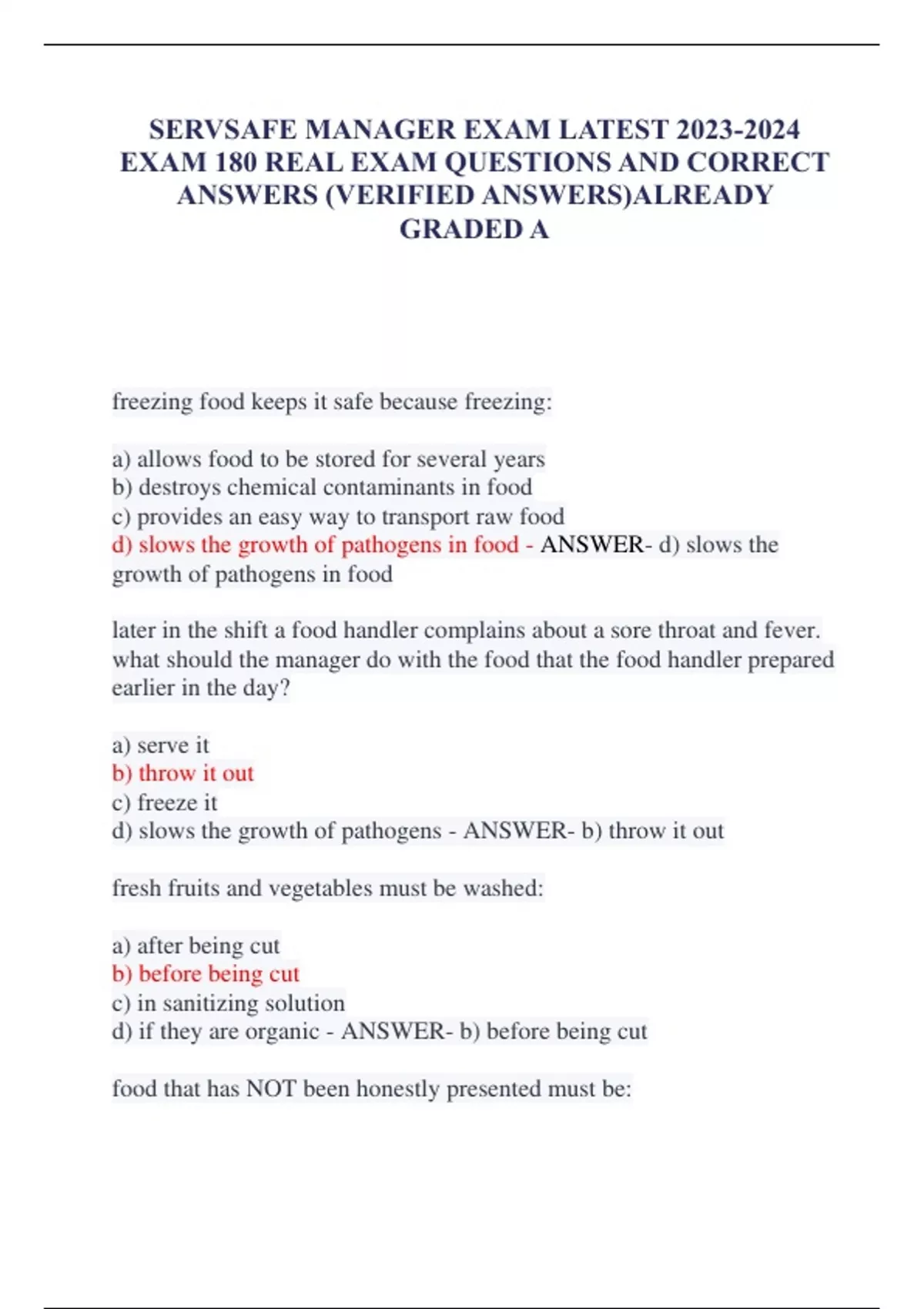 SERVSAFE MANAGER EXAM LATEST 2023-2024 EXAM 180 REAL EXAM QUESTIONS AND CORRECT ANSWERS (VERIFIED ANSWERS)ALREADY GRADED A

freezing food keeps it safe because freezing:

a) allows food to be stored for several years
b) destroys chemical contaminants in food
c) provides an easy way to transport raw food
d) slows the growth of pathogens in food - ANSWER- d) slows the growth of pathogens in food

later in the shift a food handler complains about a sore throat and fever. what should the manager do with the food that the food handler prepared earlier in the day?

a) serve it
b) throw it out
c) freeze it
d) slows the growth of pathogens - ANSWER- b) throw it out

fresh fruits and vegetables must be washed:

a) after being cut
b) before being cut
c) in sanitizing solution
d) if they are organic - ANSWER- b) before being cut

food that has NOT been honestly presented must be: